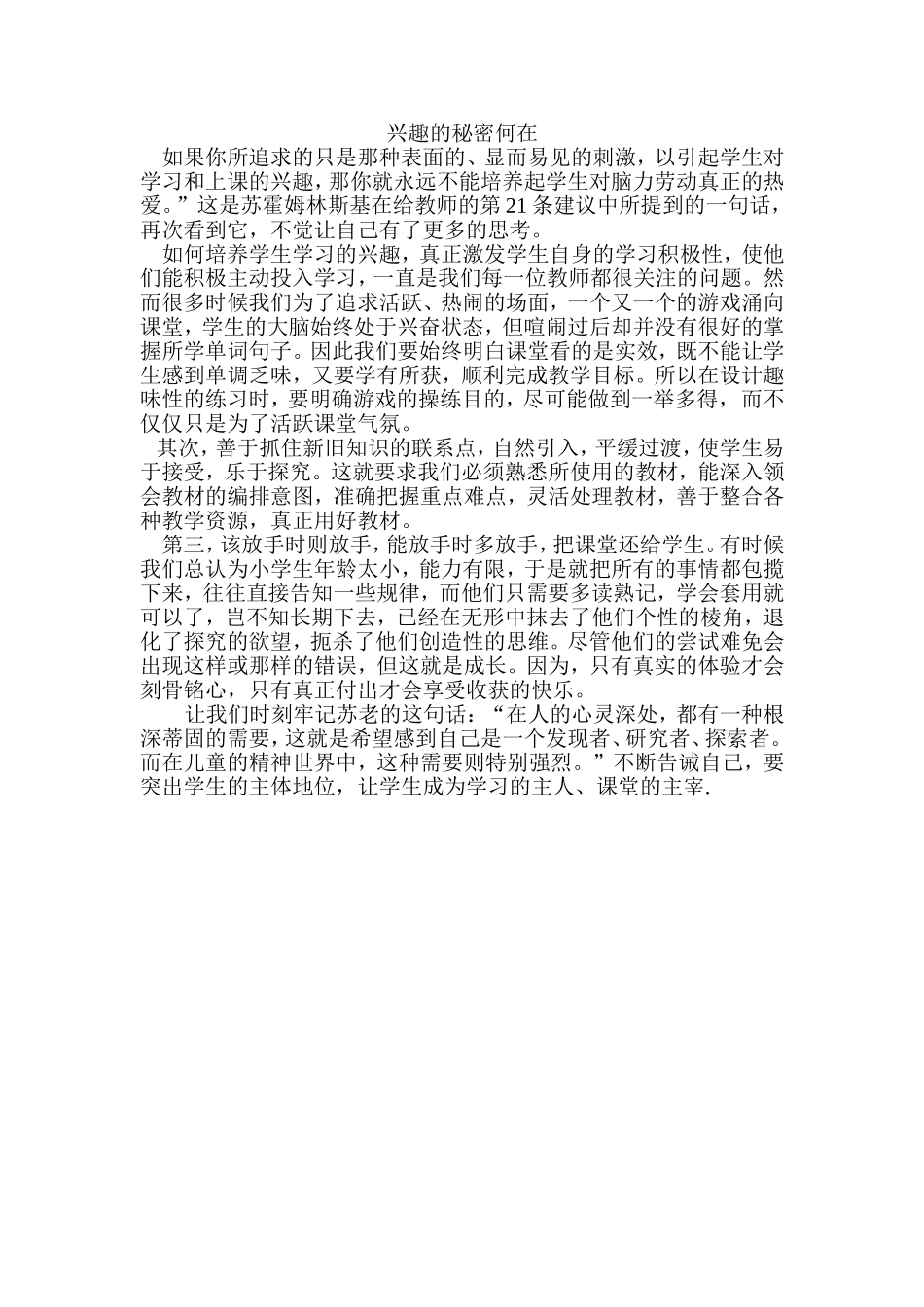 兴趣的秘密何在

如果你所追求的只是那种表面的、显而易见的刺激，以引起学生对学习和上课的兴趣，那你就永远不能培养起学生对脑力劳动真正的热爱。”这是苏霍姆林斯基在给教师的第21条建议中所提到的一句话，再次看到它，不觉让自己有了更多的思考。

如何培养学生学习的兴趣，真正激发学生自身的学习积极性，使他们能积极主动投入学习，一直是我们每一位教师都很关注的问题。然而很多时候我们为了追求活跃、热闹的场面，一个又一个的游戏涌向课堂，学生的大脑始终处于兴奋状态，但喧闹过后却并没有很好的掌握所学单词句子。因此我们要始终明白课堂看的是实效，既不能让学生感到单调乏味，又要学有所获，顺利完成教学目标。所以在设计趣味性的练习时，要明确游戏的操练目的，尽可能做到一举多得，而不仅仅只是为了活跃课堂气氛。

其次，善于抓住新旧知识的联系点，自然引入，平缓过渡，使学生易于接受，乐于探究。这就要求我们必须熟悉所使用的教材，能深入领会教材的编排意图，准确把握重点难点，灵活处理教材，善于整合各种教学资源，真正用好教材。

第三，该放手时则放手，能放手时多放手，把课堂还给学生。有时候我们总认为小学生年龄太小，能力有限，于是就把所有的事情都包揽下来，往往直接告知一些规律，而他们只需要多读熟记，学会套用就可以了，岂不知长期下去，已经在无形中抹去了他们个性的棱角，退化了探究的欲望，扼杀了他们创造性的思维。尽管他们的尝试难免会出现这样或那样的错误，但这就是成长。因为，只有真实的体验才会刻骨铭心，只有真正付出才会享受收获的快乐。

让我们时刻牢记苏老的这句话：“在人的心灵深处，都有一种根深蒂固的需要，这就是希望感到自己是一个发现者、研究者、探索者。而在儿童的精神世界中，这种需要则特别强烈。”不断告诫自己，要突出学生的主体地位，让学生成为学习的主人、课堂的主宰.